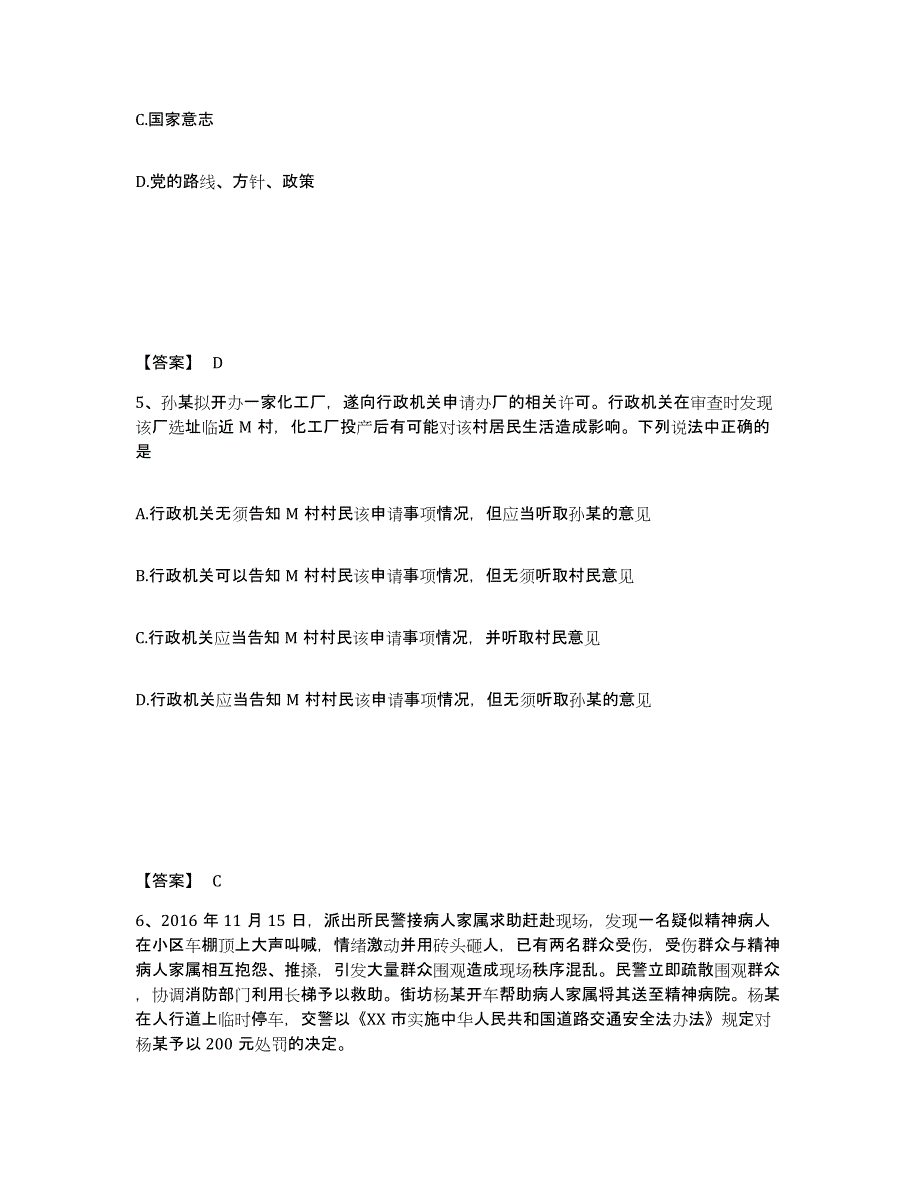 C.国家意志

D.党的路线、方针、政策

【答案】 D

5、孙某拟开办一家化工厂，遂向行政机关申请办厂的相关许可。行政机关在审查时发现该厂选址临近 M 村，化工厂投产后有可能对该村居民生活造成影响。下列说法中正确的是

A.行政机关无须告知 M 村村民该申请事项情况，但应当听取孙某的意见

B.行政机关可以告知 M 村村民该申请事项情况，但无须听取村民意见

C.行政机关应当告知 M 村村民该申请事项情况，并听取村民意见

D.行政机关应当告知 M 村村民该申请事项情况，但无须听取孙某的意见

【答案】 C

6、2016 年 11 月 15 日，派出所民警接病人家属求助赶赴现场，发现一名疑似精神病人在小区车棚顶上大声叫喊，情绪激动并用砖头砸人，已有两名群众受伤，受伤群众与精神病人家属相互抱怨、推搡，引发大量群众围观造成现场秩序混乱。民警立即疏散围观群众，协调消防部门利用长梯予以救助。街坊杨某开车帮助病人家属将其送至精神病院。杨某在人行道上临时停车，交警以《XX 市实施中华人民共和国道路交通安全法办法》规定对杨某予以 200 元处罚的决定。